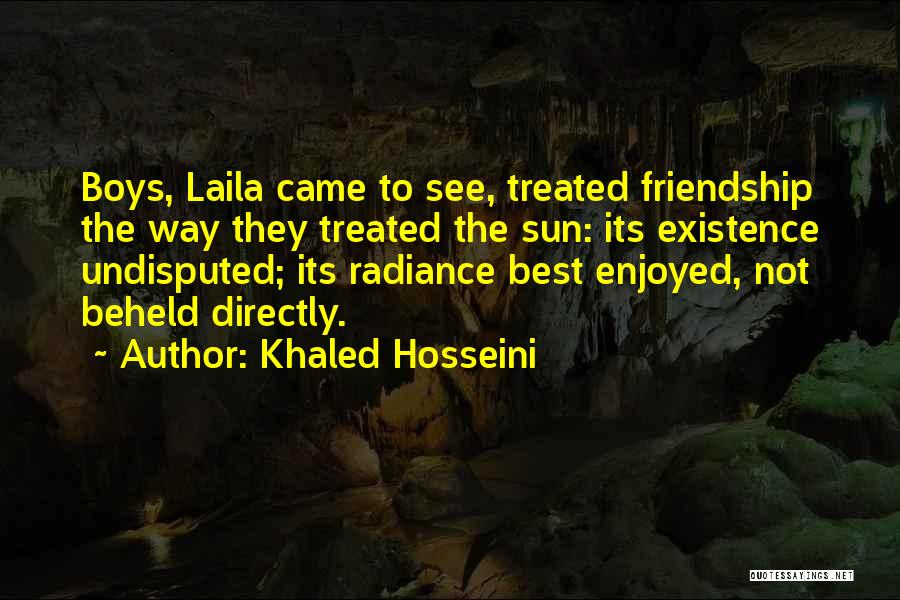 Boys, Laila came to see, treated friendship the way they treated the sun: its existence undisputed; its radiance best enjoyed, not beheld directly.

~ Author: Khaled Hosseini

QUOTESSAYINGS.NET